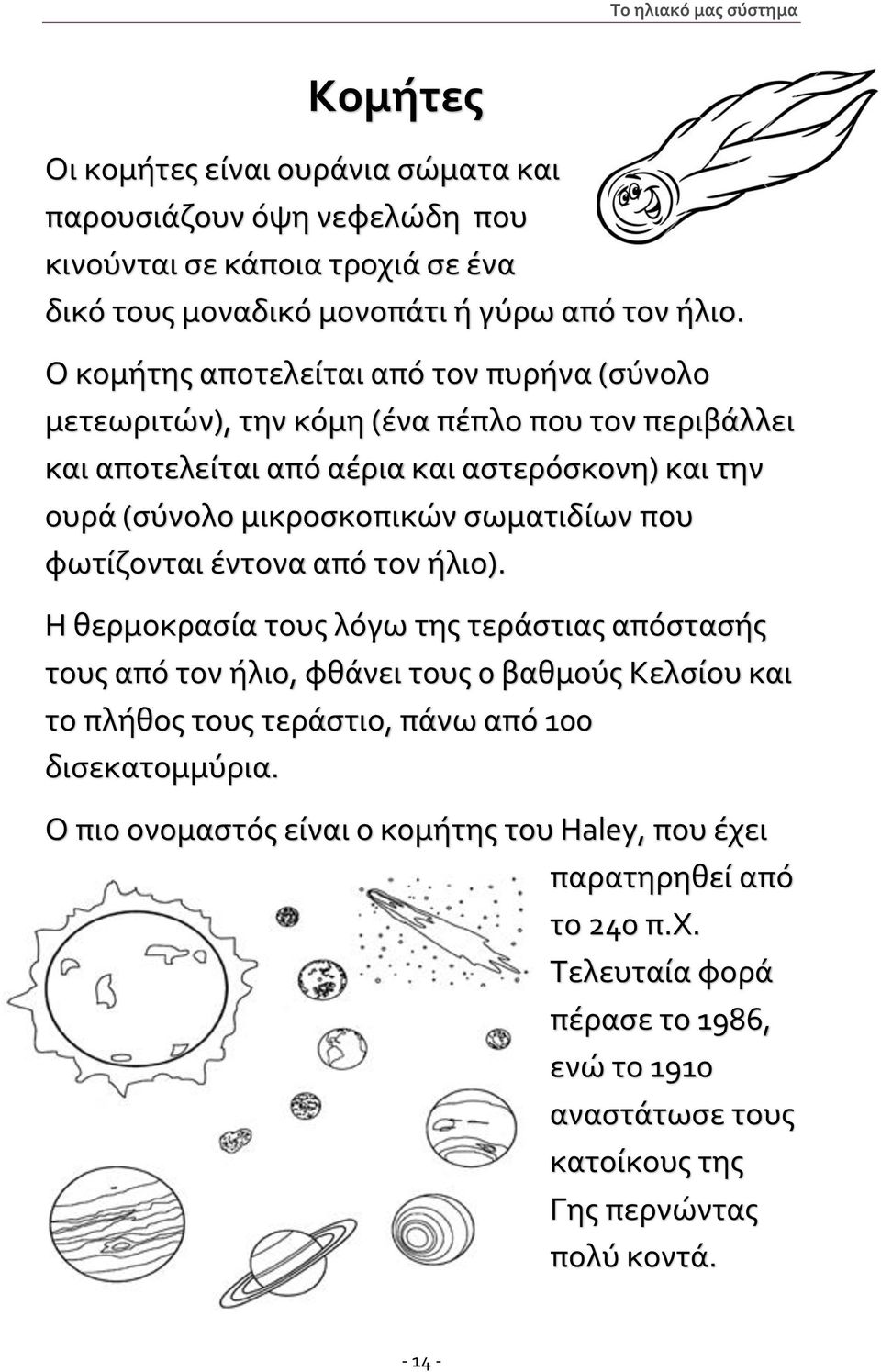 Το ηλιακό μας σύστημα

Κομήτες

Οι κομήτες είναι ουράνια σώματα και παρουσιάζουν όψη νεφελώδη που κινούνται σε κάποια τροχιά σε ένα δικό τους μοναδικό μονοπάτι ή γύρω από τον ήλιο.

Ο κομήτης αποτελείται από τον πυρήνα (σύνολο μετεωριτών), την κόμη (ένα πέπλο που τον περιβάλλει και αποτελείται από αέρια και αστερόσκονη) και την ουρά (σύνολο μικροσκοπικών σωματιδίων που φωτίζονται έντονα από τον ήλιο).

Η θερμοκρασία τους λόγω της τεράστιας απόστασής τους από τον ήλιο, φθάνει τους 0 βαθμούς Κελσίου και το πλήθος τους τεράστιο, πάνω από 100 δισεκατομμύρια.

Ο πιο ονομαστός είναι ο κομήτης του Haley, που έχει παρατηρηθεί από το 240 π.Χ. Τελευταία φορά πέρασε το 1986, ενώ το 1910 αναστάτωσε τους κατοίκους της Γης περνώντας πολύ κοντά.

- 14 -